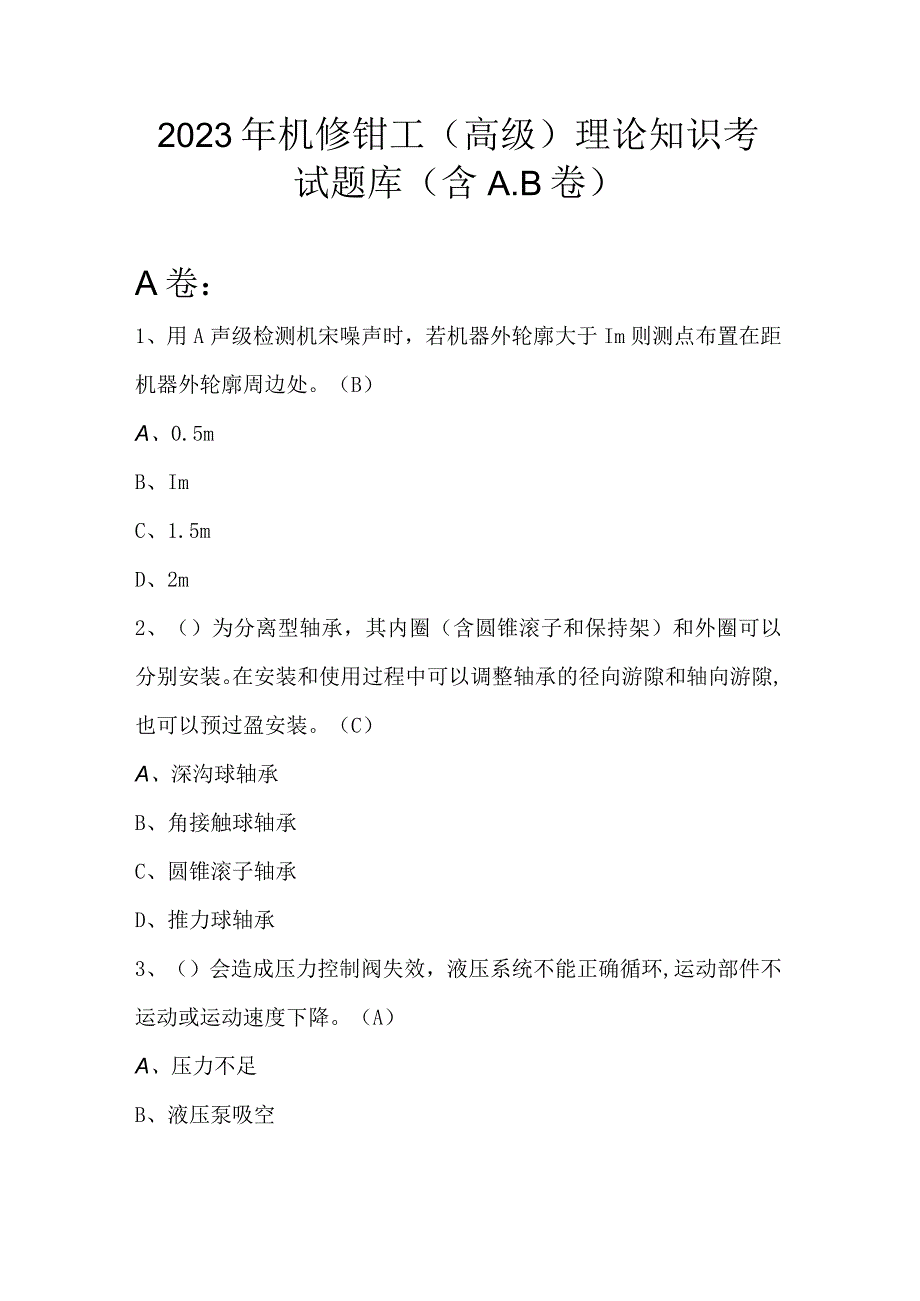 2023年机修钳工（高级）理论知识考试题库（含A.B卷）

A卷：

1、用A声级检测机宋噪声时，若机器外轮廓大于Im则测点布置在距机器外轮廓周边处。（B）

A、0.5m

B、Im

C、1.5m

D、2m

2、（）为分离型轴承，其内圈（含圆锥滚子和保持架）和外圈可以分别安装。在安装和使用过程中可以调整轴承的径向游隙和轴向游隙，也可以预过盈安装。（C）

A、深沟球轴承

B、角接触球轴承

C、圆锥滚子轴承

D、推力球轴承

3、（）会造成压力控制阀失效，液压系统不能正确循环，运动部件不运动或运动速度下降。（A）

A、压力不足

B、液压泵吸空